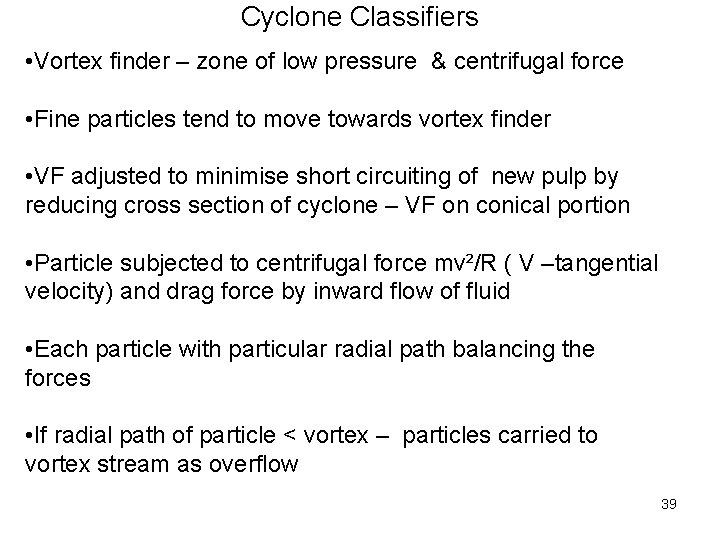 Cyclone Classifiers

• Vortex finder – zone of low pressure & centrifugal force

• Fine particles tend to move towards vortex finder

• VF adjusted to minimise short circuiting of new pulp by reducing cross section of cyclone – VF on conical portion

• Particle subjected to centrifugal force $mv^2/R$ ( V –tangential velocity) and drag force by inward flow of fluid

• Each particle with particular radial path balancing the forces

• If radial path of particle < vortex – particles carried to vortex stream as overflow

39